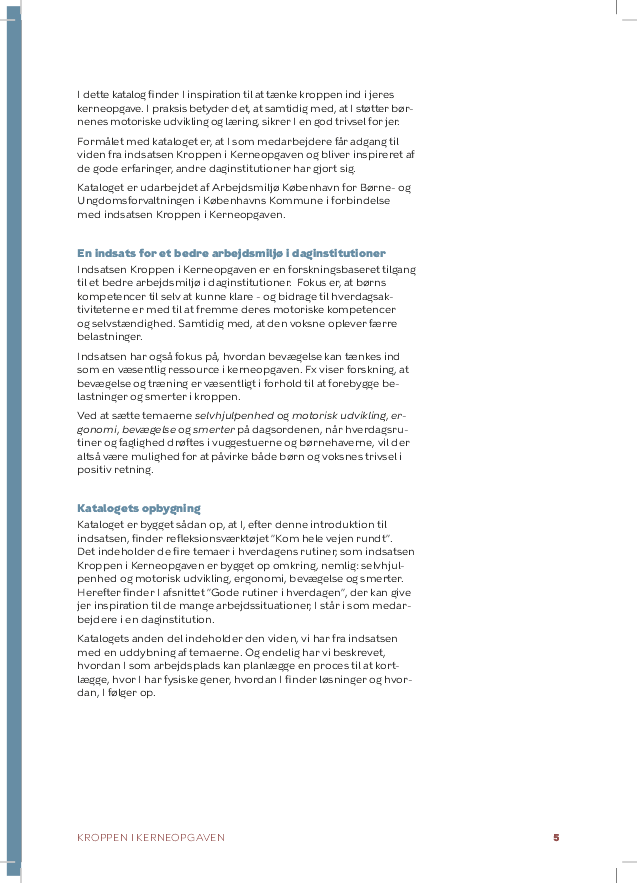 I dette katalog finder I inspiration til at tænke kroppen ind i jeres kerneopgave. I praksis betyder det, at samtidig med, at I støtter børnenes motoriske udvikling og læring, sikrer I en god trivsel for jer.

Formålet med kataloget er, at I som medarbejdere får adgang til viden fra indsatsen Kroppen i Kerneopgaven og bliver inspireret af de gode erfaringer, andre daginstitutioner har gjort sig.

Kataloget er udarbejdet af Arbejdsmiljø København for Børne- og Ungdomsforvaltningen i Københavns Kommune i forbindelse med indsatsen Kroppen i Kerneopgaven.

En indsats for et bedre arbejdsmiljø i daginstitutioner

Indsatsen Kroppen i Kerneopgaven er en forskningsbaseret tilgang til et bedre arbejdsmiljø i daginstitutioner. Fokus er, at børns kompetencer til selv at kunne klare - og bidrage til hverdagsaktiviteterne er med til at fremme deres motoriske kompetencer og selvstændighed. Samtidig med, at den voksne oplever færre belastninger.

Indsatsen har også fokus på, hvordan bevægelse kan tænkes ind som en væsentlig ressource i kerneopgaven. Fx viser forskning, at bevægelse og træning er væsentligt i forhold til at forebygge belastninger og smerter i kroppen.

Ved at sætte temaerne selvhjulpenhed og motorisk udvikling, ergonomi, bevægelse og smerter på dagsordenen, når hverdagsrutiner og faglighed drøftes i vuggestuerne og børnehaverne, vil der altså være mulighed for at påvirke både børn og voksnes trivsel i positiv retning.

Katalogets opbygning

Kataloget er bygget sådan op, at I, efter denne introduktion til indsatsen, finder refleksionsværktøjet "Kom hele vejen rundt". Det indeholder de fire temaer i hverdagens rutiner, som indsatsen Kroppen i Kerneopgaven er bygget op omkring, nemlig: selvhjulpenhed og motorisk udvikling, ergonomi, bevægelse og smerter. Herefter finder I afsnittet "Gode rutiner i hverdagen", der kan give jer inspiration til de mange arbejdssituationer, I står i som medarbejdere i en daginstitution.

Katalogets anden del indeholder den viden, vi har fra indsatsen med en uddybning af temaerne. Og endelig har vi beskrevet, hvordan I som arbejdsplads kan planlægge en proces til at kortlægge, hvor I har fysiske gener, hvordan I finder løsninger og hvordan, I følger op.

KROPPEN I KERNEOPGAVEN 5